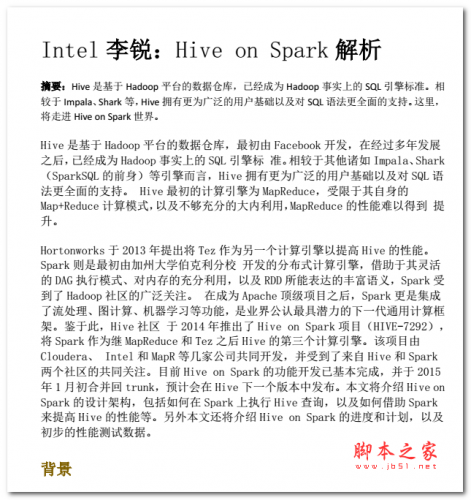 Intel 李锐：Hive on Spark 解析

摘要：Hive 是基于 Hadoop 平台的数据仓库，已经成为 Hadoop 事实上的 SQL 引擎标准。相较于 Impala、Shark 等，Hive 拥有更为广泛的用户基础以及对 SQL 语法更全面的支持。这里，将走进 Hive on Spark 世界。

Hive 是基于 Hadoop 平台的数据仓库，最初由 Facebook 开发，在经过多年发展之后，已经成为 Hadoop 事实上的 SQL 引擎标 准。相较于其他诸如 Impala、Shark（SparkSQL 的前身）等引擎而言，Hive 拥有更为广泛的用户基础以及对 SQL 语法更全面的支持。 Hive 最初的计算引擎为 MapReduce，受限于其自身的 Map+Reduce 计算模式，以及不够充分的大内利用，MapReduce 的性能难以得到 提升。

Hortonworks 于 2013 年提出将 Tez 作为另一个计算引擎以提高 Hive 的性能。Spark 则是最初由加州大学伯克利分校 开发的分布式计算引擎，借助于其灵活的 DAG 执行模式、对内存的充分利用，以及 RDD 所能表达的丰富语义，Spark 受到了 Hadoop 社区的广泛关注。 在成为 Apache 顶级项目之后，Spark 更是集成了流处理、图计算、机器学习等功能，是业界公认最具潜力的下一代通用计算框架。鉴于此，Hive 社区 于 2014 年推出了 Hive on Spark 项目（HIVE-7292），将 Spark 作为继 MapReduce 和 Tez 之后 Hive 的第三个计算引擎。该项目由 Cloudera、 Intel 和 MapR 等几家公司共同开发，并受到了来自 Hive 和 Spark 两个社区的共同关注。目前 Hive on Spark 的功能开发已基本完成，并于 2015 年 1 月初合并回 trunk，预计会在 Hive 下一个版本中发布。本文将介绍 Hive on Spark 的设计架构，包括如何在 Spark 上执行 Hive 查询，以及如何借助 Spark 来提高 Hive 的性能等。另外本文还将介绍 Hive on Spark 的进度和计划，以及初步的性能测试数据。

脚本之家
www.jb51.net

背景